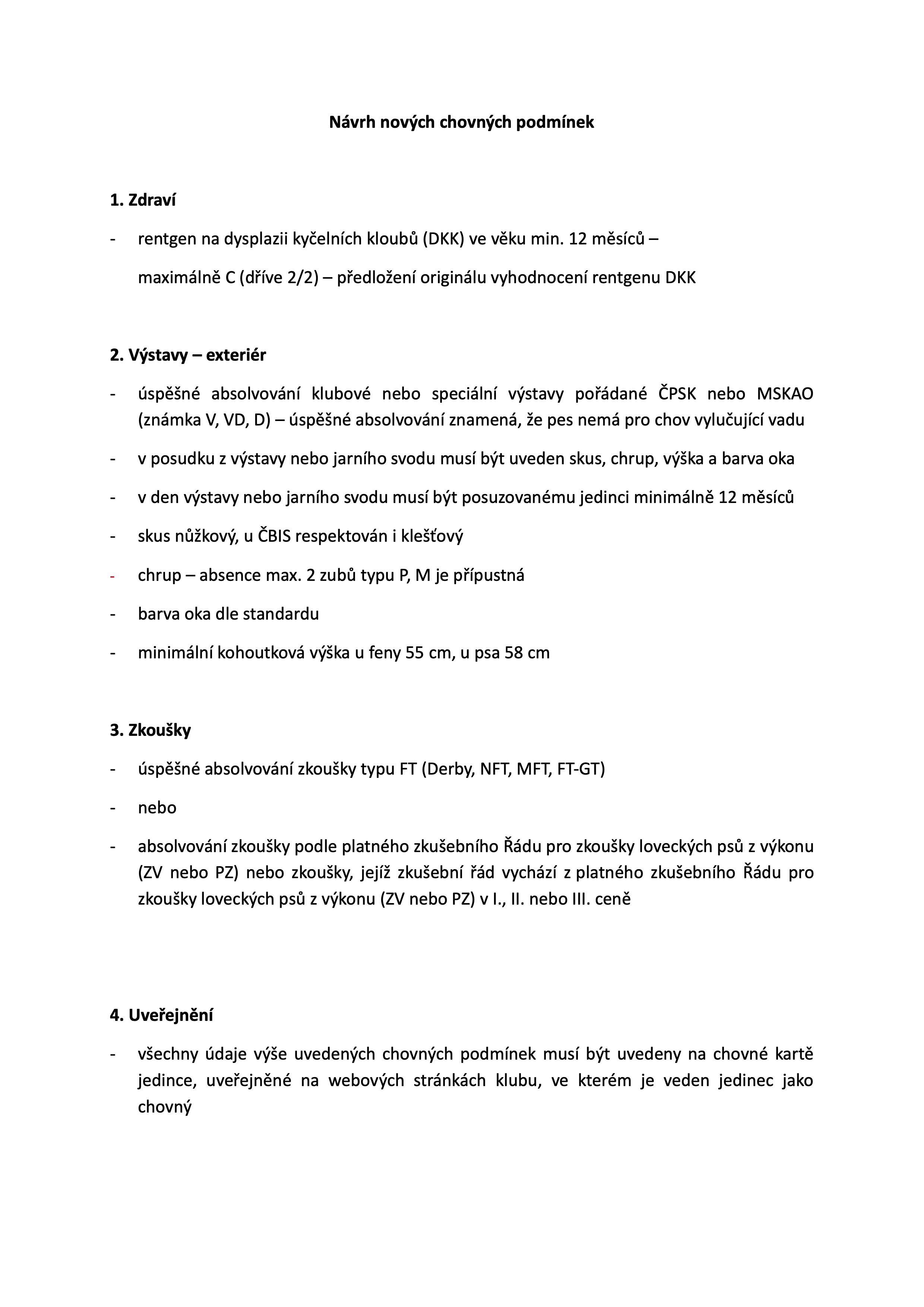 Návrh nových chovných podmínek

1. Zdraví

- rentgen na dysplazii kyčelních kloubů (DKK) ve věku min. 12 měsíců – maximálně C (dříve 2/2) – předložení originálu vyhodnocení rentgenu DKK

2. Výstavy – exteriér

- úspěšné absolvování klubové nebo speciální výstavy pořádané ČPSK nebo MSKAO (známka V, VD, D) – úspěšné absolvování znamená, že pes nemá pro chov vylučující vadu
- v posudku z výstavy nebo jarního svodu musí být uveden skus, chrup, výška a barva oka
- v den výstavy nebo jarního svodu musí být posuzovanému jedinci minimálně 12 měsíců
- skus nůžkový, u ČBIS respektován i klešťový
- chrup – absence max. 2 zubů typu P, M je přípustná
- barva oka dle standardu
- minimální kohoutková výška u feny 55 cm, u psa 58 cm

3. Zkoušky

- úspěšné absolvování zkoušky typu FT (Derby, NFT, MFT, FT-GT)
- nebo
- absolvování zkoušky podle platného zkušebního Řádu pro zkoušky loveckých psů z výkonu (ZV nebo PZ) nebo zkoušky, jejíž zkušební řád vychází z platného zkušebního Řádu pro zkoušky loveckých psů z výkonu (ZV nebo PZ) v I., II. nebo III. ceně

4. Uveřejnění

- všechny údaje výše uvedených chovných podmínek musí být uvedeny na chovné kartě jedince, uveřejněné na webových stránkách klubu, ve kterém je veden jedinec jako chovný